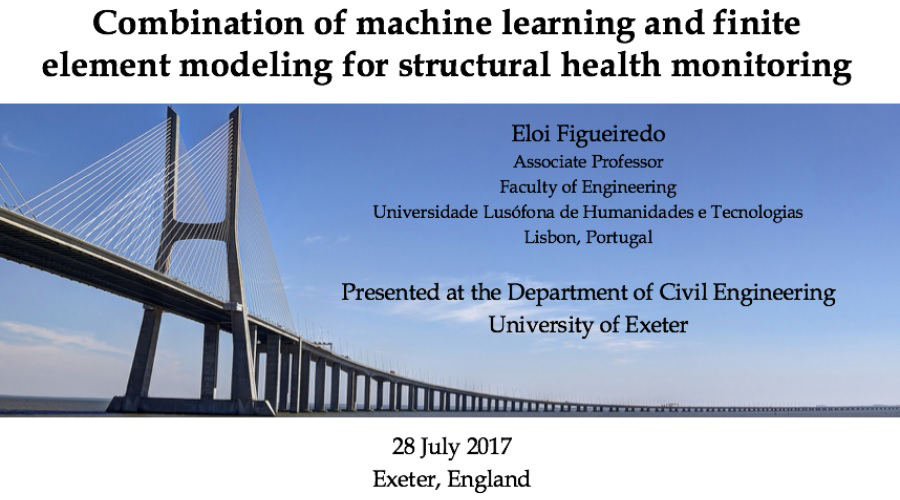 Combination of machine learning and finite element modeling for structural health monitoring

Eloi Figueiredo
Associate Professor
Faculty of Engineering
Universidade Lusófona de Humanidades e Tecnologias
Lisbon, Portugal

Presented at the Department of Civil Engineering
University of Exeter

28 July 2017
Exeter, England